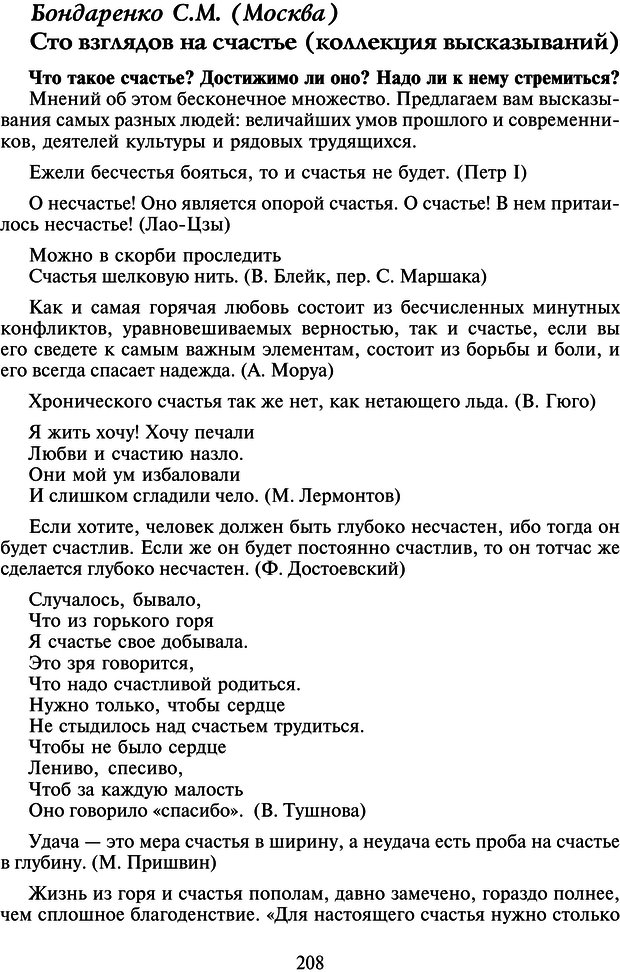 Бондаренко С.М. (Москва)
Сто взглядов на счастье (коллекция высказываний)

Что такое счастье? Достижимо ли оно? Надо ли к нему стремиться? Мнений об этом бесконечное множество. Предлагаем вам высказывания самых разных людей: величайших умов прошлого и современников, деятелей культуры и рядовых трудящихся.

Ежели бесчестья бояться, то и счастья не будет. (Петр I)

О несчастье! Оно является опорой счастья. О счастье! В нем притаилось несчастье! (Лао-Цзы)

Можно в скорби проследить
Счастья шелковую нить. (В. Блейк, пер. С. Маршака)

Как и самая горячая любовь состоит из бесчисленных минутных конфликтов, уравновешиваемых верностью, так и счастье, если вы его сведете к самым важным элементам, состоит из борьбы и боли, и его всегда спасает надежда. (А. Моруа)

Хронического счастья так же нет, как нетающего льда. (В. Гюго)

Я жить хочу! Хочу печали
Любви и счастию назло.
Они мой ум избаловали
И слишком сгладили чело. (М. Лермонтов)

Если хотите, человек должен быть глубоко несчастен, ибо тогда он будет счастлив. Если же он будет постоянно счастлив, то он тотчас же сделается глубоко несчастен. (Ф. Достоевский)

Случалось, бывало,
Что из горького горя
Я счастье свое добывала.
Это зря говорится,
Что надо счастливой родиться.
Нужно только, чтобы сердце
Не стыдилось над счастьем трудиться.
Чтобы не было сердце
Лениво, спесиво,
Чтоб за каждую малость
Оно говорило «спасибо». (В. Тушнова)

Удача — это мера счастья в ширину, а неудача есть проба на счастье в глубину. (М. Пришвин)

Жизнь из горя и счастья пополам, давно замечено, гораздо полнее, чем сплошное благоденствие. «Для настоящего счастья нужно столько

208